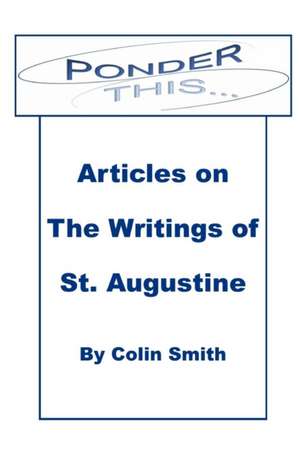 PONDER
THIS...

Articles on
The Writings of
St. Augustine

By Colin Smith